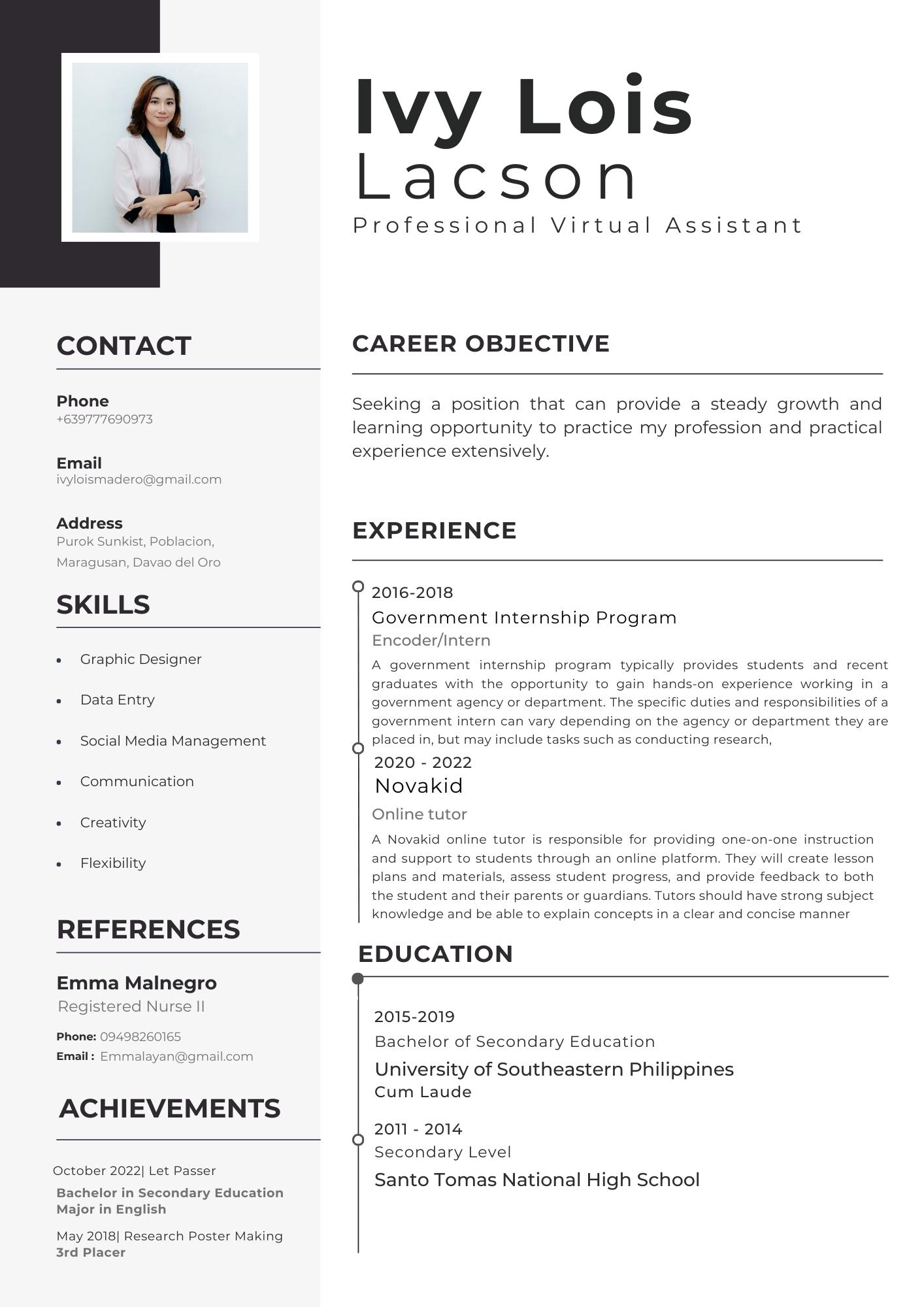 Ivy Lois
Lacson
Professional Virtual Assistant

CONTACT

Phone
+639777690973

Email
ivyloismadero@gmail.com

Address
Purok Sunkist, Poblacion, Maragusan, Davao del Oro

SKILLS

- Graphic Designer
- Data Entry
- Social Media Management
- Communication
- Creativity
- Flexibility

REFERENCES

Emma Malnegro
Registered Nurse II
Phone: 09498260165
Email : Emmalayan@gmail.com

ACHIEVEMENTS

October 2022| Let Passer
Bachelor in Secondary Education Major in English

May 2018| Research Poster Making
3rd Placer

CAREER OBJECTIVE

Seeking a position that can provide a steady growth and learning opportunity to practice my profession and practical experience extensively.

EXPERIENCE

2016-2018
Government Internship Program
Encoder/Intern
A government internship program typically provides students and recent graduates with the opportunity to gain hands-on experience working in a government agency or department. The specific duties and responsibilities of a government intern can vary depending on the agency or department they are placed in, but may include tasks such as conducting research,

2020 - 2022
Novakid
Online tutor
A Novakid online tutor is responsible for providing one-on-one instruction and support to students through an online platform. They will create lesson plans and materials, assess student progress, and provide feedback to both the student and their parents or guardians. Tutors should have strong subject knowledge and be able to explain concepts in a clear and concise manner

EDUCATION

2015-2019
Bachelor of Secondary Education
University of Southeastern Philippines
Cum Laude

2011 - 2014
Secondary Level
Santo Tomas National High School